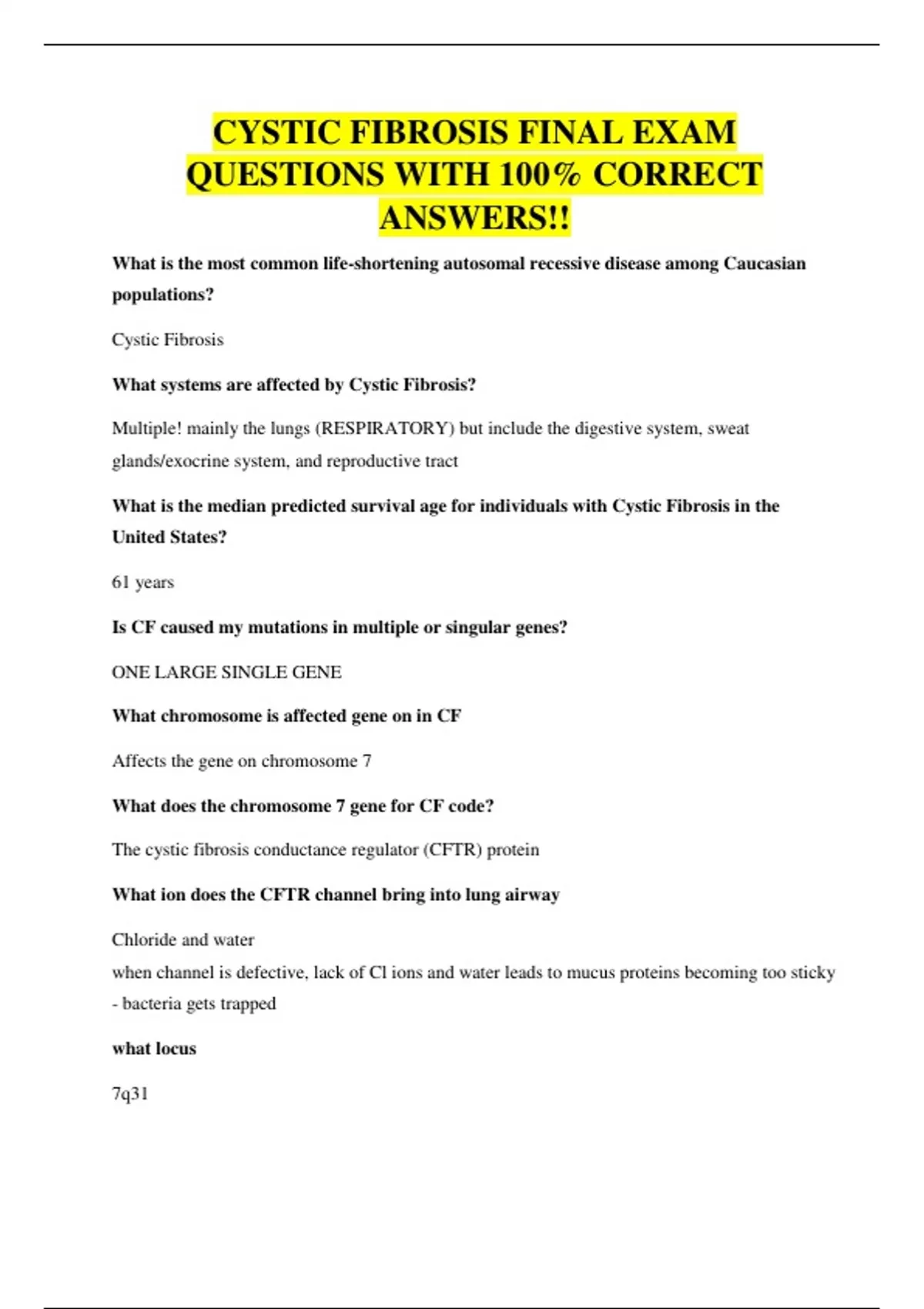 CYSTIC FIBROSIS FINAL EXAM QUESTIONS WITH 100% CORRECT ANSWERS!!

What is the most common life-shortening autosomal recessive disease among Caucasian populations?

Cystic Fibrosis

What systems are affected by Cystic Fibrosis?

Multiple! mainly the lungs (RESPIRATORY) but include the digestive system, sweat glands/exocrine system, and reproductive tract

What is the median predicted survival age for individuals with Cystic Fibrosis in the United States?

61 years

Is CF caused my mutations in multiple or singular genes?

ONE LARGE SINGLE GENE

What chromosome is affected gene on in CF

Affects the gene on chromosome 7

What does the chromosome 7 gene for CF code?

The cystic fibrosis conductance regulator (CFTR) protein

What ion does the CFTR channel bring into lung airway

Chloride and water
when channel is defective, lack of Cl ions and water leads to mucus proteins becoming too sticky - bacteria gets trapped

what locus

7q31